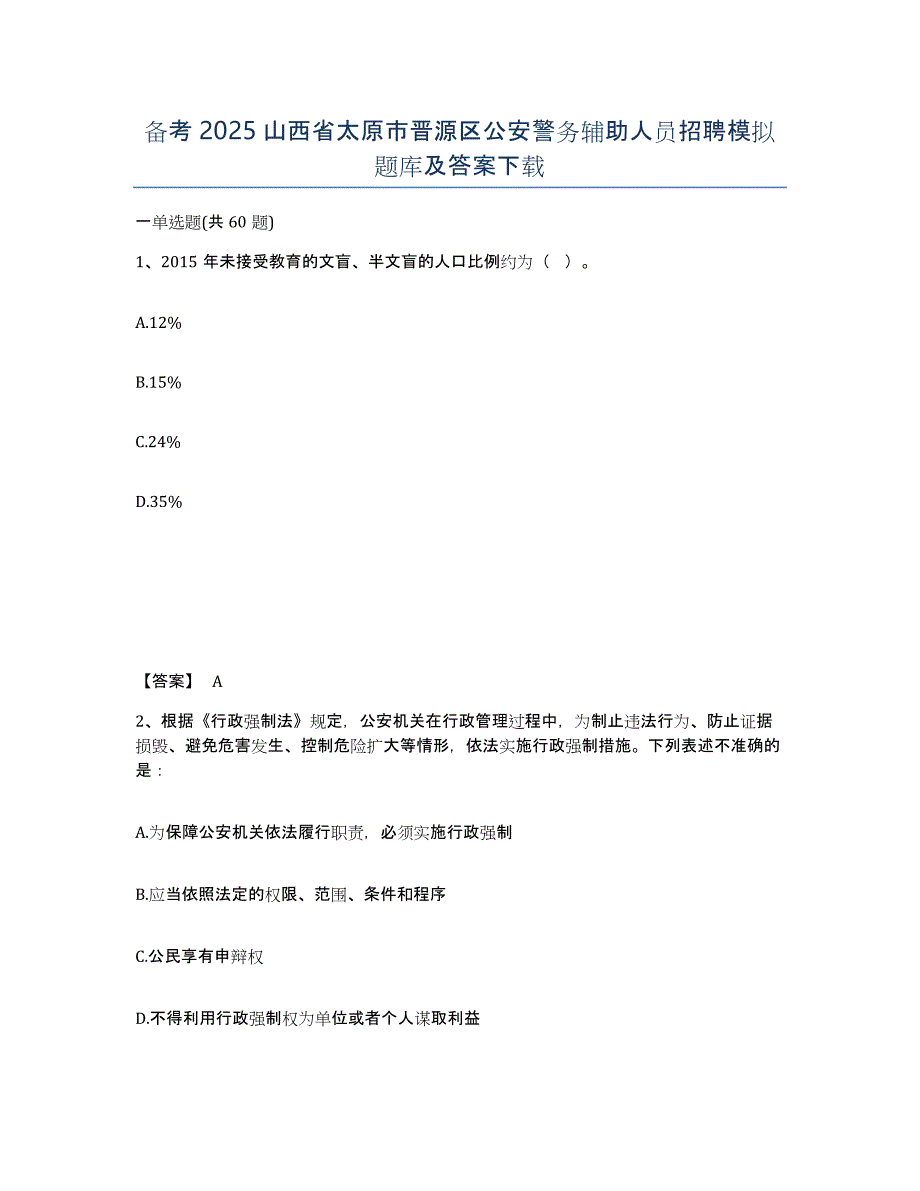 备考 2025 山西省太原市晋源区公安警务辅助人员招聘模拟题库及答案下载

一单选题(共 60 题)

1、2015 年未接受教育的文盲、半文盲的人口比例约为（ ）。

A.12%

B.15%

C.24%

D.35%

【答案】 A

2、根据《行政强制法》规定，公安机关在行政管理过程中，为制止违法行为、防止证据损毁、避免危害发生、控制危险扩大等情形，依法实施行政强制措施。下列表述不准确的是：

A.为保障公安机关依法履行职责，必须实施行政强制

B.应当依照法定的权限、范围、条件和程序

C.公民享有申辩权

D.不得利用行政强制权为单位或者个人谋取利益